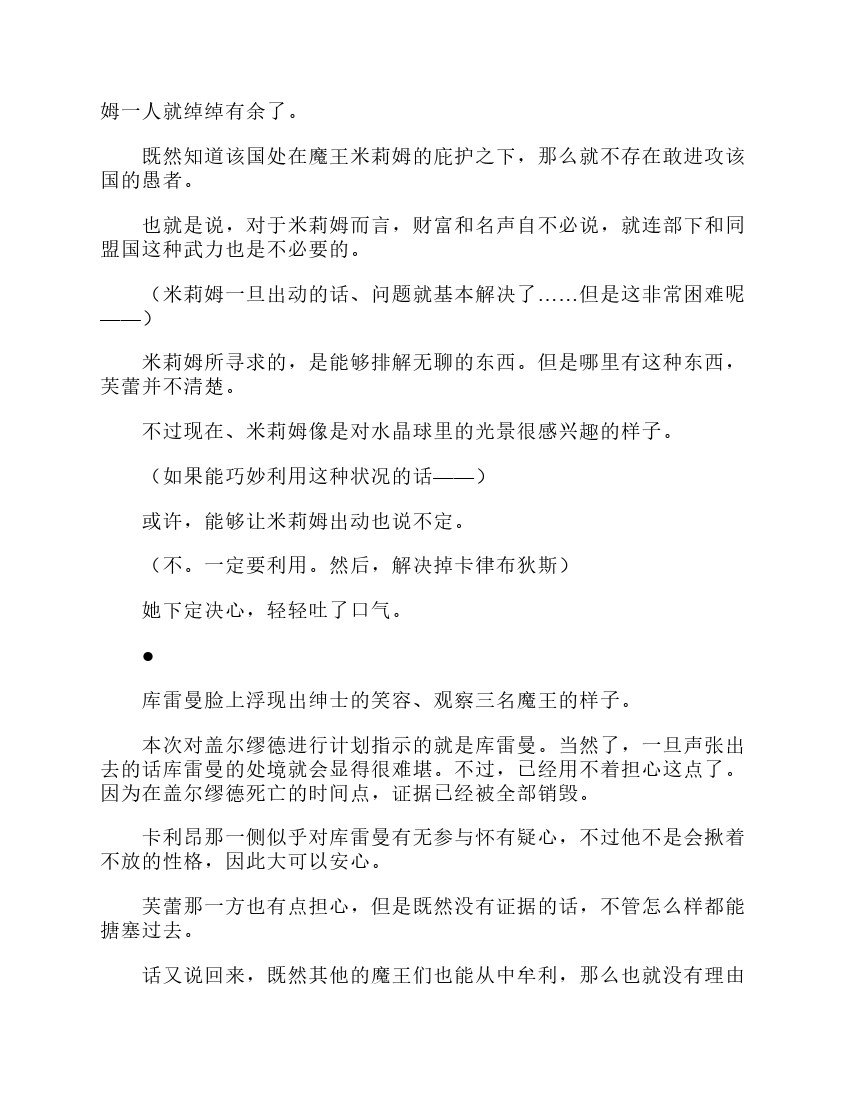 姆一人就绰绰有余了。

既然知道该国处在魔王米莉姆的庇护之下，那么就不存在敢进攻该国的愚者。

也就是说，对于米莉姆而言，财富和名声自不必说，就连部下和同盟国这种武力也是不必要的。

（米莉姆一旦出动的话、问题就基本解决了……但是这非常困难呢——）

米莉姆所寻求的，是能够排解无聊的东西。但是哪里有这种东西，芙蕾并不清楚。

不过现在、米莉姆像是对水晶球里的光景很感兴趣的样子。

（如果能巧妙利用这种状况的话——）

或许，能够让米莉姆出动也说不定。

（不。一定要利用。然后，解决掉卡律布狄斯）

她下定决心，轻轻吐了口气。

●

库雷曼脸上浮现出绅士的笑容、观察三名魔王的样子。

本次对盖尔缪德进行计划指示的就是库雷曼。当然了，一旦声张出去的话库雷曼的处境就会显得很难堪。不过，已经用不着担心这点了。因为在盖尔缪德死亡的时间点，证据已经被全部销毁。

卡利昂那一侧似乎对库雷曼有无参与怀有疑心，不过他不是会揪着不放的性格，因此大可以安心。

芙蕾那一方也有点担心，但是既然没有证据的话，不管怎么样都能搪塞过去。

话又说回来，既然其他的魔王们也能从中牟利，那么也就没有理由